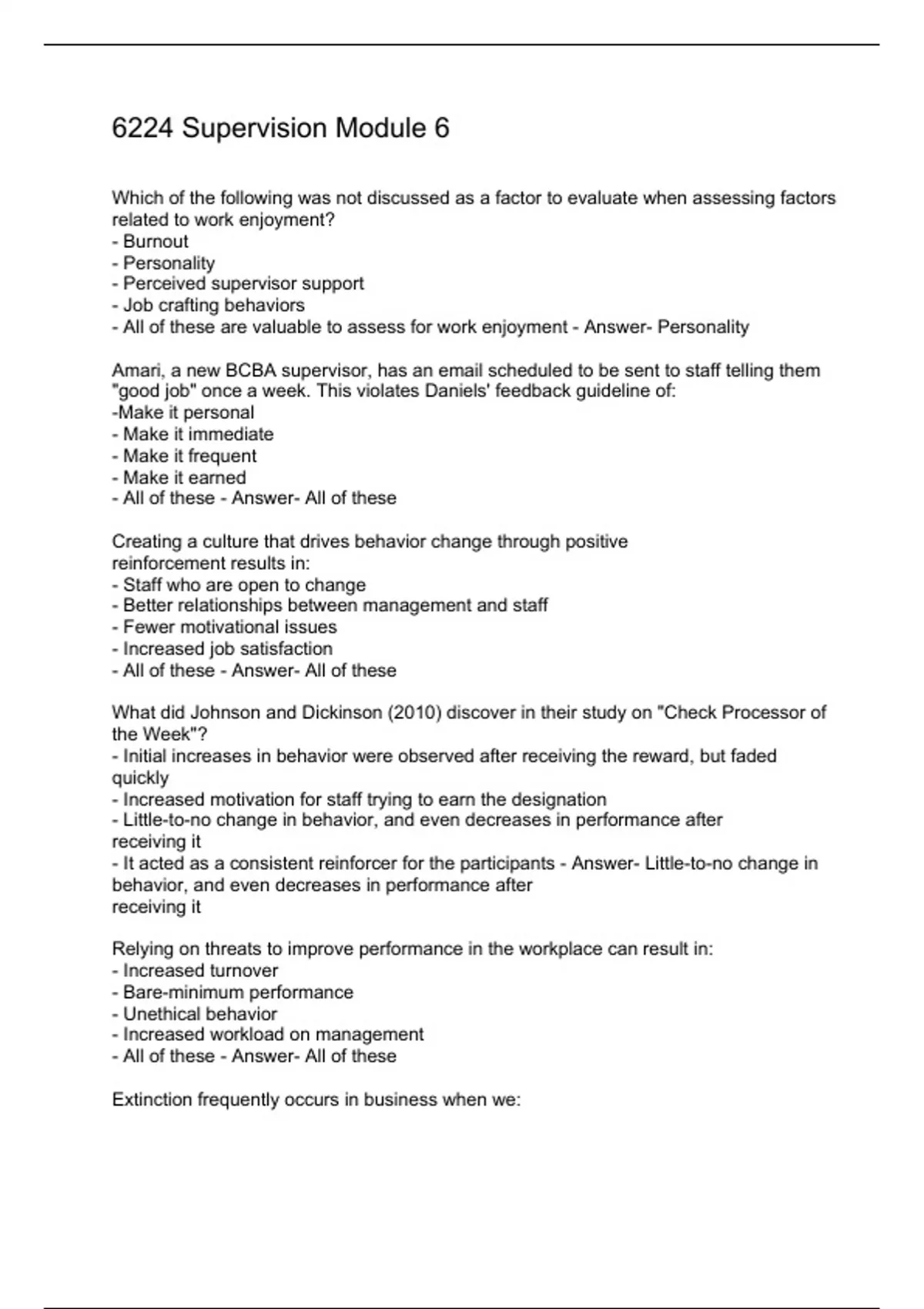 6224 Supervision Module 6

Which of the following was not discussed as a factor to evaluate when assessing factors related to work enjoyment?
- Burnout
- Personality
- Perceived supervisor support
- Job crafting behaviors
- All of these are valuable to assess for work enjoyment - Answer- Personality

Amari, a new BCBA supervisor, has an email scheduled to be sent to staff telling them "good job" once a week. This violates Daniels' feedback guideline of:
-Make it personal
- Make it immediate
- Make it frequent
- Make it earned
- All of these - Answer- All of these

Creating a culture that drives behavior change through positive reinforcement results in:
- Staff who are open to change
- Better relationships between management and staff
- Fewer motivational issues
- Increased job satisfaction
- All of these - Answer- All of these

What did Johnson and Dickinson (2010) discover in their study on "Check Processor of the Week"?
- Initial increases in behavior were observed after receiving the reward, but faded quickly
- Increased motivation for staff trying to earn the designation
- Little-to-no change in behavior, and even decreases in performance after receiving it
- It acted as a consistent reinforcer for the participants - Answer- Little-to-no change in behavior, and even decreases in performance after receiving it

Relying on threats to improve performance in the workplace can result in:
- Increased turnover
- Bare-minimum performance
- Unethical behavior
- Increased workload on management
- All of these - Answer- All of these

Extinction frequently occurs in business when we: